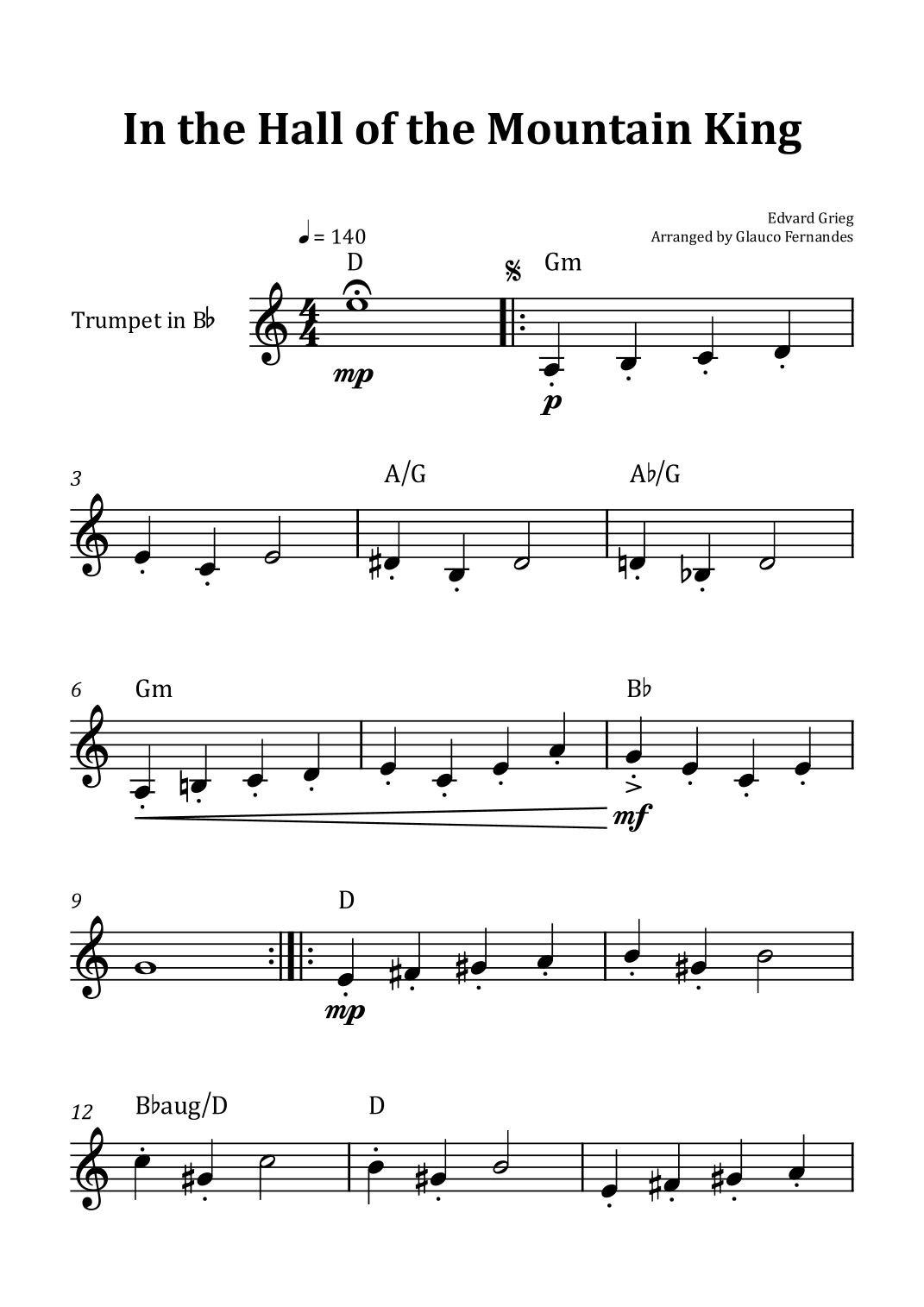 In the Hall of the Mountain King

Edvard Grieg
Arranged by Glauco Fernandes

♩ = 140

Trumpet in B♭

D

mp

Gm

p

3

A/G

A♭/G

6

Gm

B♭

mf

9

D

mp

12

B♭aug/D

D